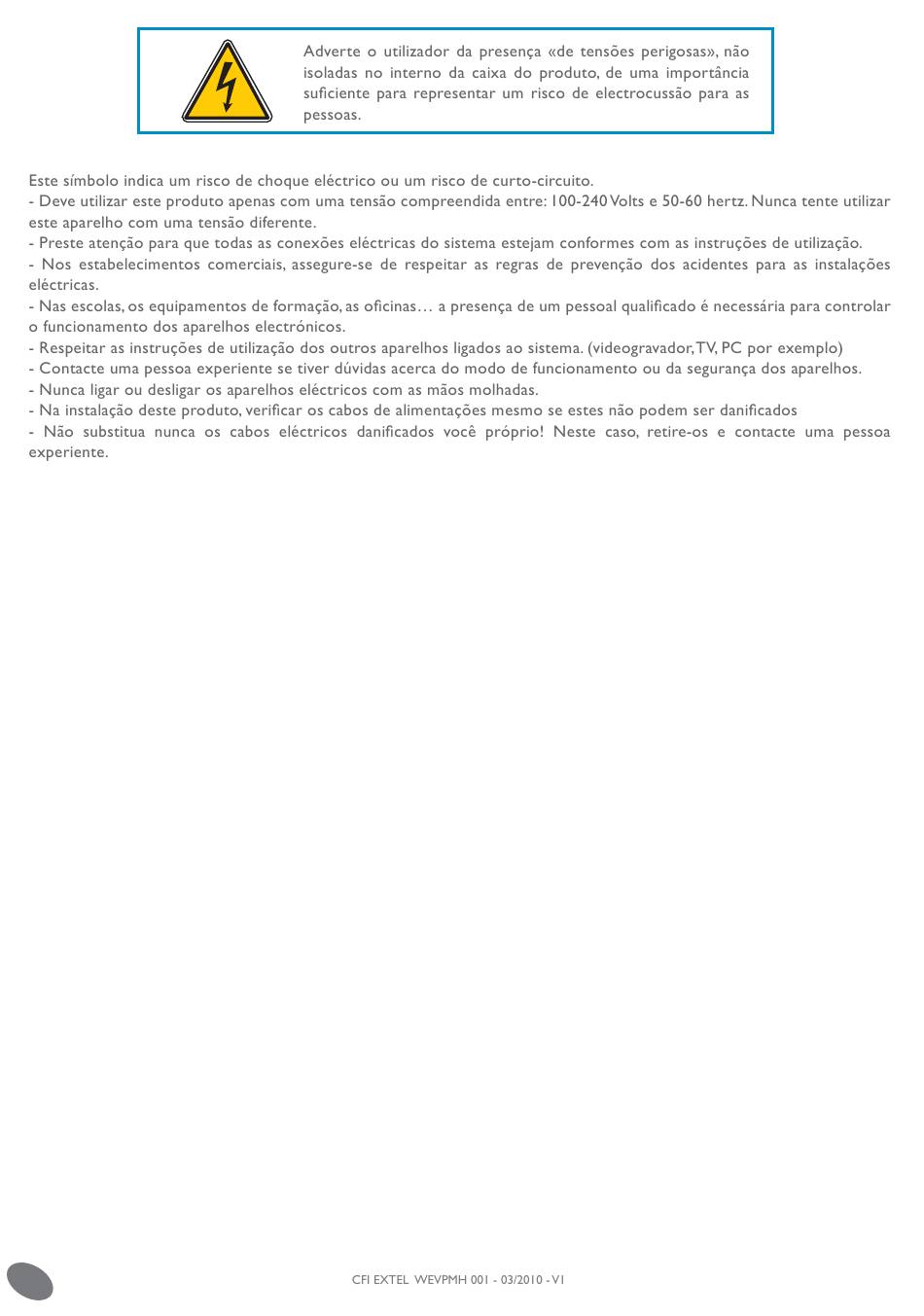 Adverte o utilizador da presença «de tensões perigosas», não isoladas no interno da caixa do produto, de uma importância suficiente para representar um risco de electrocussão para as pessoas.

Este símbolo indica um risco de choque eléctrico ou um risco de curto-circuito.
- Deve utilizar este produto apenas com uma tensão compreendida entre: 100-240 Volts e 50-60 hertz. Nunca tente utilizar este aparelho com uma tensão diferente.
- Preste atenção para que todas as conexões eléctricas do sistema estejam conformes com as instruções de utilização.
- Nos estabelecimentos comerciais, assegure-se de respeitar as regras de prevenção dos acidentes para as instalações eléctricas.
- Nas escolas, os equipamentos de formação, as oficinas… a presença de um pessoal qualificado é necessária para controlar o funcionamento dos aparelhos electrónicos.
- Respeitar as instruções de utilização dos outros aparelhos ligados ao sistema. (videogravador, TV, PC por exemplo)
- Contacte uma pessoa experiente se tiver dúvidas acerca do modo de funcionamento ou da segurança dos aparelhos.
- Nunca ligar ou desligar os aparelhos eléctricos com as mãos molhadas.
- Na instalação deste produto, verificar os cabos de alimentações mesmo se estes não podem ser danificados
- Não substitua nunca os cabos eléctricos danificados você próprio! Neste caso, retire-os e contacte uma pessoa experiente.

CFI EXTEL WEVPMH 001 - 03/2010 - V1